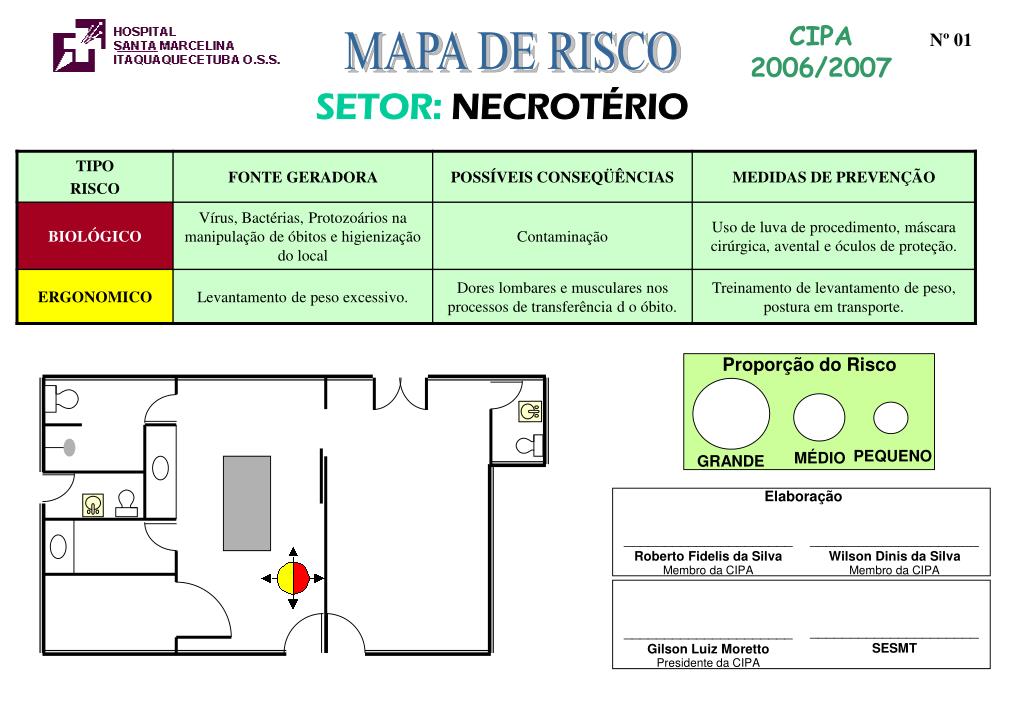 HOSPITAL
SANTA MARCELINA
ITAQUAQUECETUBA O.S.S.

MAPA DE RISCO

CIPA
2006/2007

Nº 01

SETOR: NECROTÉRIO

| TIPO RISCO | FONTE GERADORA | POSSÍVEIS CONSEQÜÊNCIAS | MEDIDAS DE PREVENÇÃO |
|---|---|---|---|
| BIOLÓGICO | Vírus, Bactérias, Protozoários na manipulação de óbitos e higienização do local | Contaminação | Uso de luva de procedimento, máscara cirúrgica, avental e óculos de proteção. |
| ERGONOMICO | Levantamento de peso excessivo. | Dores lombares e musculares nos processos de transferência d o óbito. | Treinamento de levantamento de peso, postura em transporte. |

Proporção do Risco
GRANDE MÉDIO PEQUENO

Elaboração

Roberto Fidelis da Silva
Membro da CIPA

Wilson Dinis da Silva
Membro da CIPA

Gilson Luiz Moretto
Presidente da CIPA

SESMT